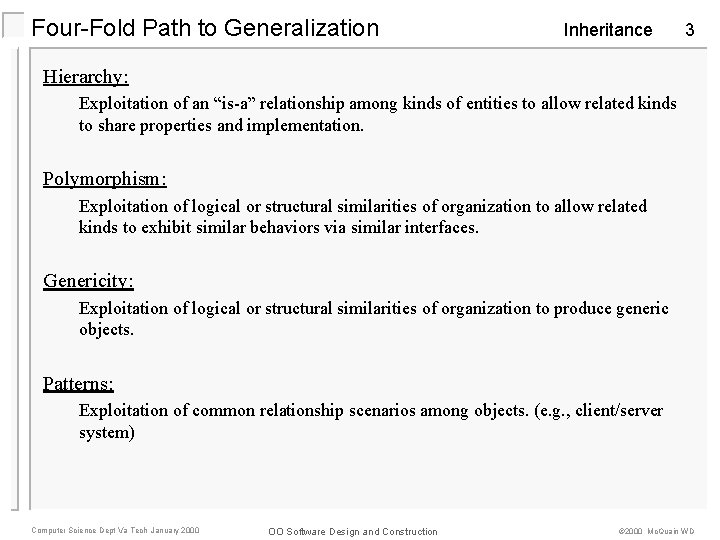 Four-Fold Path to Generalization

Inheritance 3

Hierarchy:

Exploitation of an “is-a” relationship among kinds of entities to allow related kinds to share properties and implementation.

Polymorphism:

Exploitation of logical or structural similarities of organization to allow related kinds to exhibit similar behaviors via similar interfaces.

Genericity:

Exploitation of logical or structural similarities of organization to produce generic objects.

Patterns:

Exploitation of common relationship scenarios among objects. (e.g., client/server system)

Computer Science Dept Va Tech January 2000

OO Software Design and Construction

©2000 McQuain WD